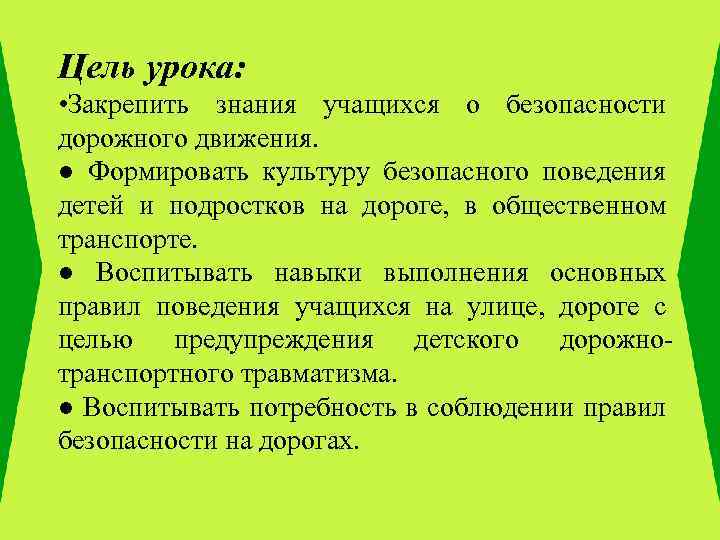 Цель урока:

•Закрепить знания учащихся о безопасности дорожного движения.

● Формировать культуру безопасного поведения детей и подростков на дороге, в общественном транспорте.

● Воспитывать навыки выполнения основных правил поведения учащихся на улице, дороге с целью предупреждения детского дорожно-транспортного травматизма.

● Воспитывать потребность в соблюдении правил безопасности на дорогах.